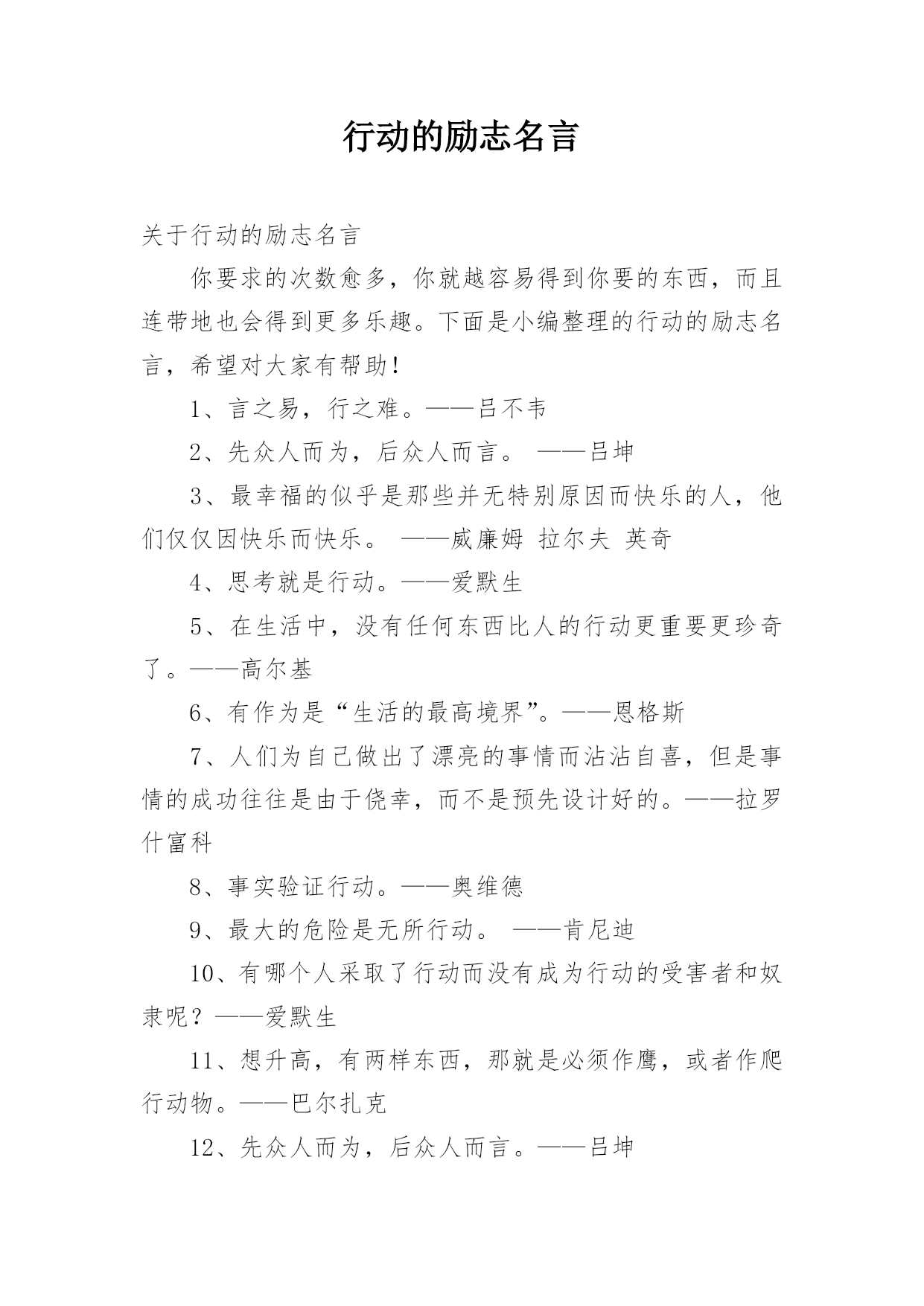 行动的励志名言

关于行动的励志名言

你要求的次数愈多，你就越容易得到你要的东西，而且连带地也会得到更多乐趣。下面是小编整理的行动的励志名言，希望对大家有帮助！

1、言之易，行之难。——吕不韦

2、先众人而为，后众人而言。 ——吕坤

3、最幸福的似乎是那些并无特别原因而快乐的人，他们仅仅因快乐而快乐。 ——威廉姆 拉尔夫 英奇

4、思考就是行动。——爱默生

5、在生活中，没有任何东西比人的行动更重要更珍奇了。——高尔基

6、有作为是“生活的最高境界”。——恩格斯

7、人们为自己做出了漂亮的事情而沾沾自喜，但是事情的成功往往是由于侥幸，而不是预先设计好的。——拉罗什富科

8、事实验证行动。——奥维德

9、最大的危险是无所行动。 ——肯尼迪

10、有哪个人采取了行动而没有成为行动的受害者和奴隶呢？——爱默生

11、想升高，有两样东西，那就是必须作鹰，或者作爬行动物。——巴尔扎克

12、先众人而为，后众人而言。——吕坤